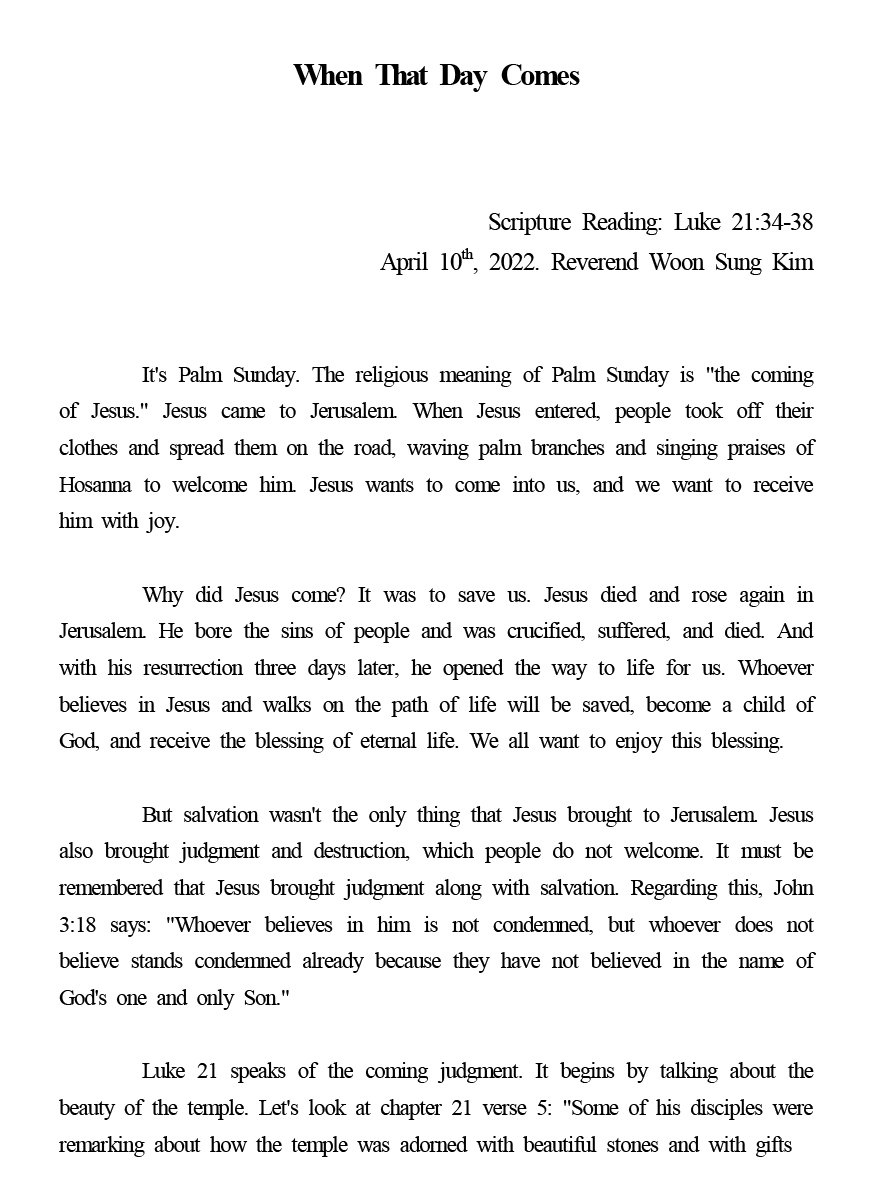 When That Day Comes

Scripture Reading: Luke 21:34-38
April 10$^{th}$, 2022. Reverend Woon Sung Kim

It's Palm Sunday. The religious meaning of Palm Sunday is "the coming of Jesus." Jesus came to Jerusalem. When Jesus entered, people took off their clothes and spread them on the road, waving palm branches and singing praises of Hosanna to welcome him. Jesus wants to come into us, and we want to receive him with joy.

Why did Jesus come? It was to save us. Jesus died and rose again in Jerusalem. He bore the sins of people and was crucified, suffered, and died. And with his resurrection three days later, he opened the way to life for us. Whoever believes in Jesus and walks on the path of life will be saved, become a child of God, and receive the blessing of eternal life. We all want to enjoy this blessing.

But salvation wasn't the only thing that Jesus brought to Jerusalem. Jesus also brought judgment and destruction, which people do not welcome. It must be remembered that Jesus brought judgment along with salvation. Regarding this, John 3:18 says: "Whoever believes in him is not condemned, but whoever does not believe stands condemned already because they have not believed in the name of God's one and only Son."

Luke 21 speaks of the coming judgment. It begins by talking about the beauty of the temple. Let's look at chapter 21 verse 5: "Some of his disciples were remarking about how the temple was adorned with beautiful stones and with gifts